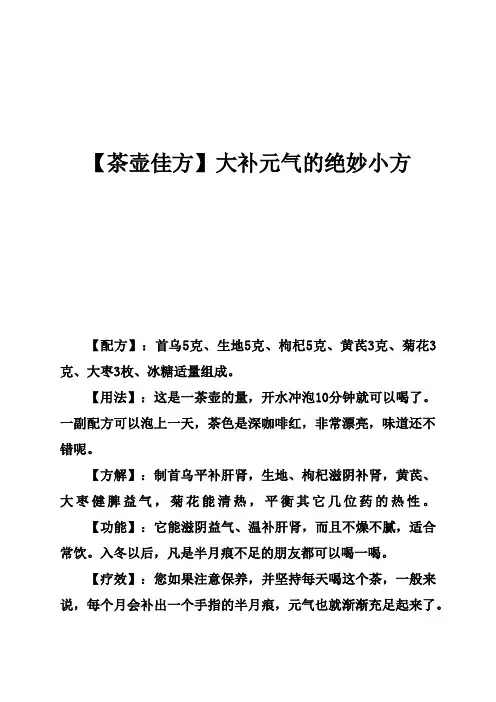 【茶壶佳方】大补元气的绝妙小方

【配方】：首乌5克、生地5克、枸杞5克、黄芪3克、菊花3克、大枣3枚、冰糖适量组成。

【用法】：这是一茶壶的量，开水冲泡10分钟就可以喝了。一副配方可以泡上一天，茶色是深咖啡红，非常漂亮，味道还不错呢。

【方解】：制首乌平补肝肾，生地、枸杞滋阴补肾，黄芪、大枣健脾益气，菊花能清热，平衡其它几位药的热性。

【功能】：它能滋阴益气、温补肝肾，而且不燥不腻，适合常饮。入冬以后，凡是半月痕不足的朋友都可以喝一喝。

【疗效】：您如果注意保养，并坚持每天喝这个茶，一般来说，每个月会补出一个手指的半月痕，元气也就渐渐充足起来了。